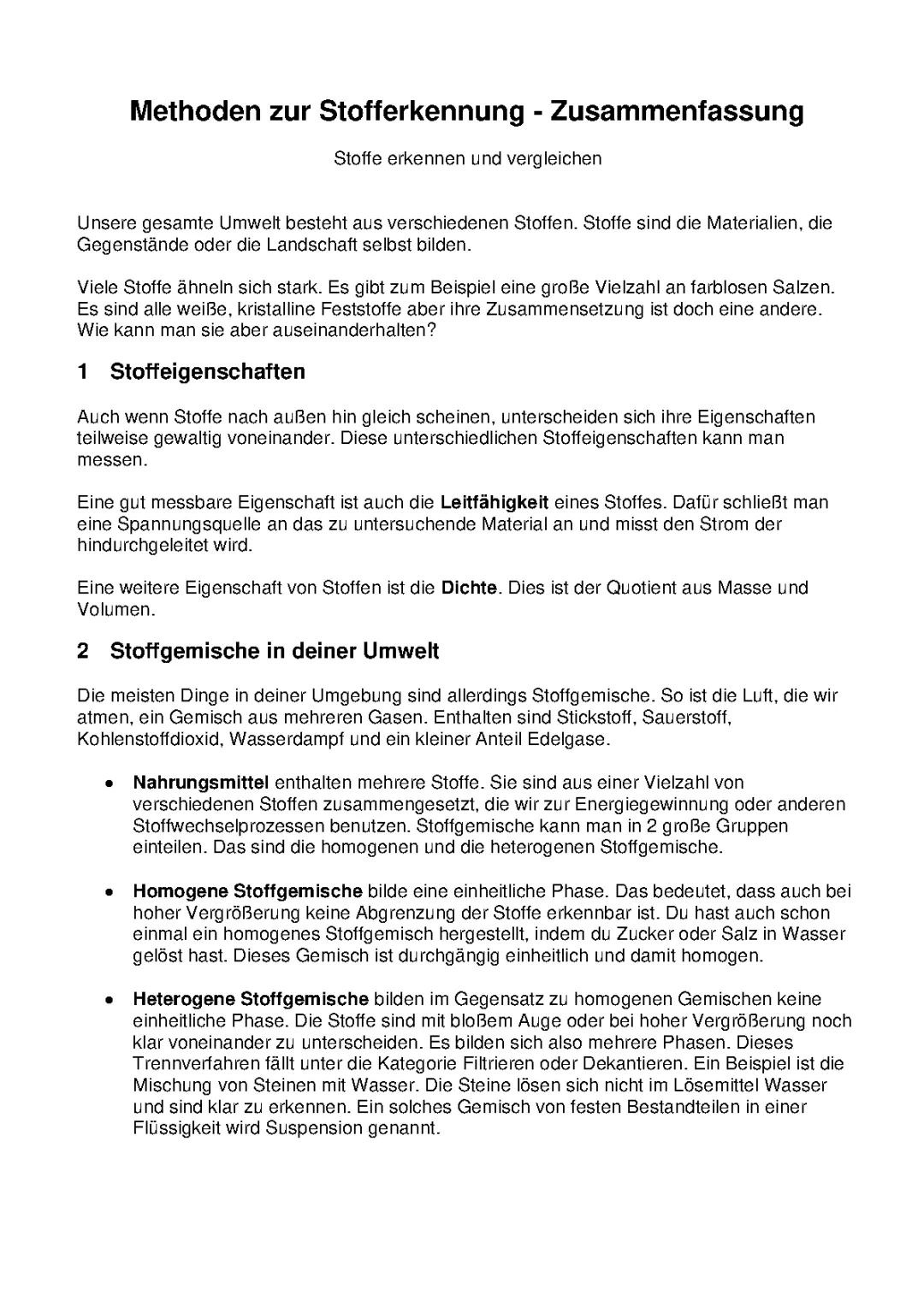 Methoden zur Stofferkennung - Zusammenfassung

Stoffe erkennen und vergleichen

Unsere gesamte Umwelt besteht aus verschiedenen Stoffen. Stoffe sind die Materialien, die Gegenstände oder die Landschaft selbst bilden.

Viele Stoffe ähneln sich stark. Es gibt zum Beispiel eine große Vielzahl an farblosen Salzen. Es sind alle weiße, kristalline Feststoffe aber ihre Zusammensetzung ist doch eine andere. Wie kann man sie aber auseinanderhalten?

1 Stoffeigenschaften

Auch wenn Stoffe nach außen hin gleich scheinen, unterscheiden sich ihre Eigenschaften teilweise gewaltig voneinander. Diese unterschiedlichen Stoffeigenschaften kann man messen.

Eine gut messbare Eigenschaft ist auch die Leitfähigkeit eines Stoffes. Dafür schließt man eine Spannungsquelle an das zu untersuchende Material an und misst den Strom der hindurchgeleitet wird.

Eine weitere Eigenschaft von Stoffen ist die Dichte. Dies ist der Quotient aus Masse und Volumen.

2 Stoffgemische in deiner Umwelt

Die meisten Dinge in deiner Umgebung sind allerdings Stoffgemische. So ist die Luft, die wir atmen, ein Gemisch aus mehreren Gasen. Enthalten sind Stickstoff, Sauerstoff, Kohlenstoffdioxid, Wasserdampf und ein kleiner Anteil Edelgase.

• Nahrungsmittel enthalten mehrere Stoffe. Sie sind aus einer Vielzahl von verschiedenen Stoffen zusammengesetzt, die wir zur Energiegewinnung oder anderen Stoffwechselprozessen benutzen. Stoffgemische kann man in 2 große Gruppen einteilen. Das sind die homogenen und die heterogenen Stoffgemische.

• Homogene Stoffgemische bilde eine einheitliche Phase. Das bedeutet, dass auch bei hoher Vergrößerung keine Abgrenzung der Stoffe erkennbar ist. Du hast auch schon einmal ein homogenes Stoffgemisch hergestellt, indem du Zucker oder Salz in Wasser gelöst hast. Dieses Gemisch ist durchgängig einheitlich und damit homogen.

• Heterogene Stoffgemische bilden im Gegensatz zu homogenen Gemischen keine einheitliche Phase. Die Stoffe sind mit bloßem Auge oder bei hoher Vergrößerung noch klar voneinander zu unterscheiden. Es bilden sich also mehrere Phasen. Dieses Trennverfahren fällt unter die Kategorie Filtrieren oder Dekantieren. Ein Beispiel ist die Mischung von Steinen mit Wasser. Die Steine lösen sich nicht im Lösemittel Wasser und sind klar zu erkennen. Ein solches Gemisch von festen Bestandteilen in einer Flüssigkeit wird Suspension genannt.